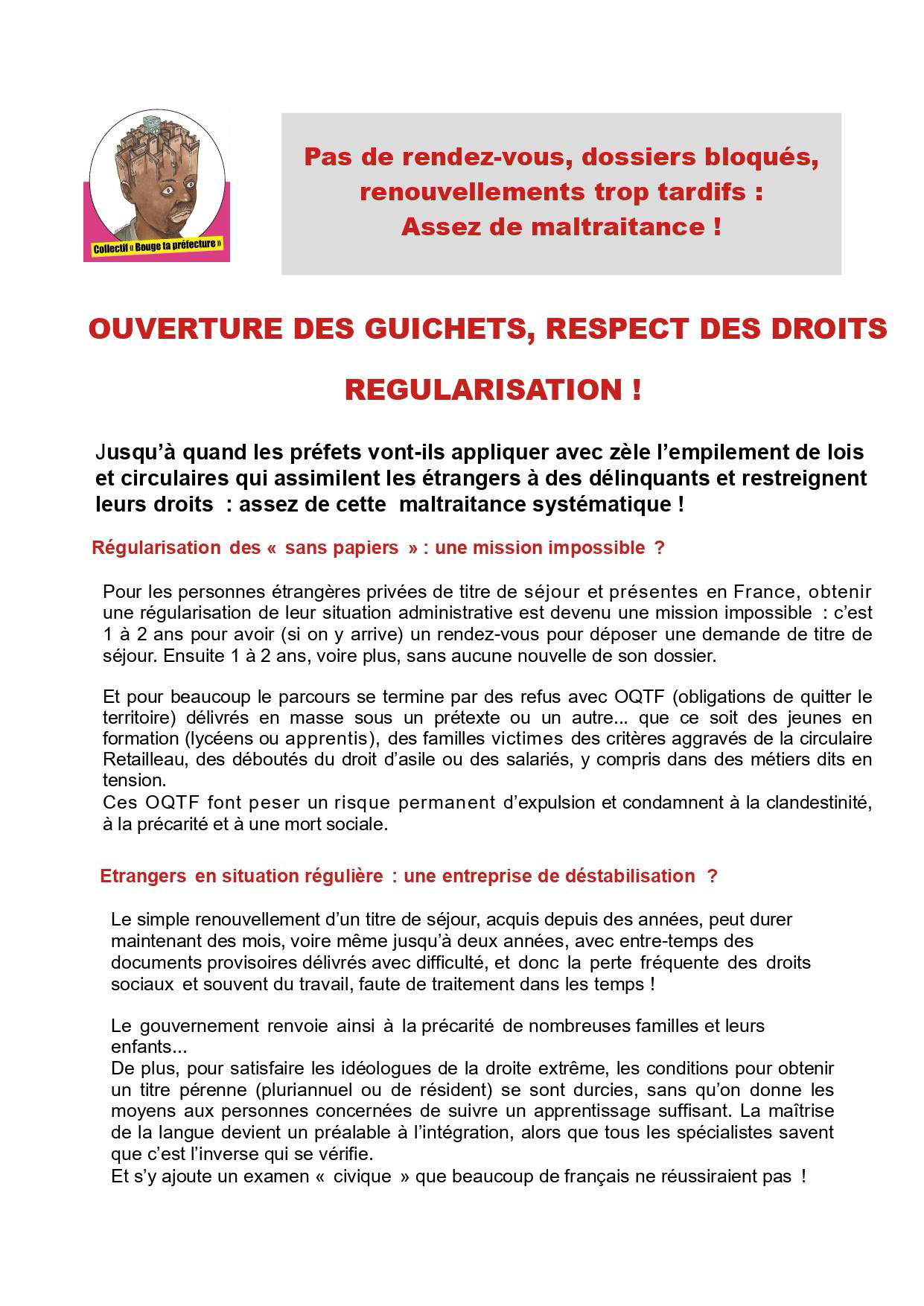 Collectif « Bouge ta préfecture »

Pas de rendez-vous, dossiers bloqués, renouvellements trop tardifs : Assez de maltraitance !

OUVERTURE DES GUICHETS, RESPECT DES DROITS

REGULARISATION !

Jusqu'à quand les préfets vont-ils appliquer avec zèle l'empilement de lois et circulaires qui assimilent les étrangers à des délinquants et restreignent leurs droits : assez de cette maltraitance systématique !

Régularisation des « sans papiers » : une mission impossible ?

Pour les personnes étrangères privées de titre de séjour et présentes en France, obtenir une régularisation de leur situation administrative est devenu une mission impossible : c'est 1 à 2 ans pour avoir (si on y arrive) un rendez-vous pour déposer une demande de titre de séjour. Ensuite 1 à 2 ans, voire plus, sans aucune nouvelle de son dossier.

Et pour beaucoup le parcours se termine par des refus avec OQTF (obligations de quitter le territoire) délivrés en masse sous un prétexte ou un autre... que ce soit des jeunes en formation (lycéens ou apprentis), des familles victimes des critères aggravés de la circulaire Retailleau, des déboutés du droit d'asile ou des salariés, y compris dans des métiers dits en tension.
Ces OQTF font peser un risque permanent d'expulsion et condamnent à la clandestinité, à la précarité et à une mort sociale.

Etrangers en situation régulière : une entreprise de déstabilisation ?

Le simple renouvellement d'un titre de séjour, acquis depuis des années, peut durer maintenant des mois, voire même jusqu'à deux années, avec entre-temps des documents provisoires délivrés avec difficulté, et donc la perte fréquente des droits sociaux et souvent du travail, faute de traitement dans les temps !

Le gouvernement renvoie ainsi à la précarité de nombreuses familles et leurs enfants...
De plus, pour satisfaire les idéologues de la droite extrême, les conditions pour obtenir un titre pérenne (pluriannuel ou de résident) se sont durcies, sans qu'on donne les moyens aux personnes concernées de suivre un apprentissage suffisant. La maîtrise de la langue devient un préalable à l'intégration, alors que tous les spécialistes savent que c'est l'inverse qui se vérifie.
Et s'y ajoute un examen « civique » que beaucoup de français ne réussiraient pas !